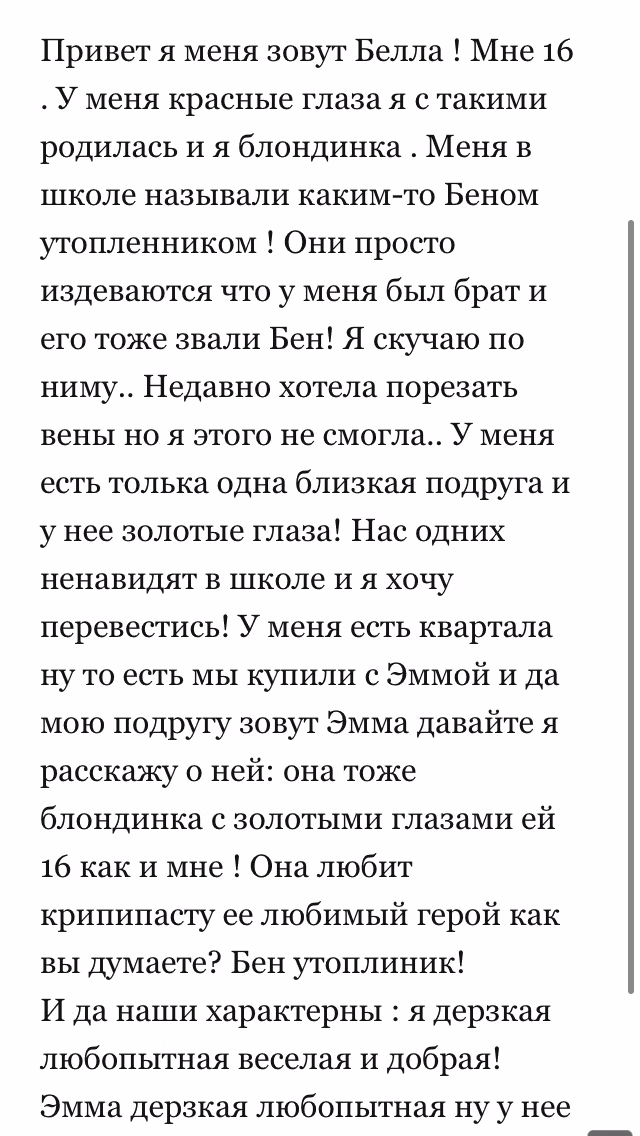 Привет я меня зовут Белла ! Мне 16 . У меня красные глаза я с такими родилась и я блондинка . Меня в школе называли каким-то Беном утопленником ! Они просто издеваются что у меня был брат и его тоже звали Бен! Я скучаю по ниму.. Недавно хотела порезать вены но я этого не смогла.. У меня есть толька одна близкая подруга и у нее золотые глаза! Нас одних ненавидят в школе и я хочу перевестись! У меня есть квартала ну то есть мы купили с Эммой и да мою подругу зовут Эмма давайте я расскажу о ней: она тоже блондинка с золотыми глазами ей 16 как и мне ! Она любит крипипасту ее любимый герой как вы думаете? Бен утоплиник!
И да наши характерны : я дерзкая любопытная веселая и добрая! Эмма дерзкая любопытная ну у нее